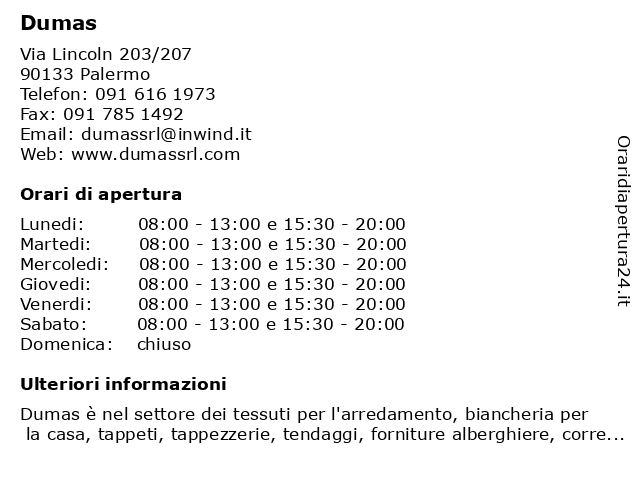 Dumas

Via Lincoln 203/207
90133 Palermo
Telefon: 091 616 1973
Fax: 091 785 1492
Email: dumassrl@inwind.it
Web: www.dumassrl.com

Orari di apertura

| | |
|---|---|
| Lunedi: | 08:00 - 13:00 e 15:30 - 20:00 |
| Martedi: | 08:00 - 13:00 e 15:30 - 20:00 |
| Mercoledi: | 08:00 - 13:00 e 15:30 - 20:00 |
| Giovedi: | 08:00 - 13:00 e 15:30 - 20:00 |
| Venerdi: | 08:00 - 13:00 e 15:30 - 20:00 |
| Sabato: | 08:00 - 13:00 e 15:30 - 20:00 |
| Domenica: | chiuso |

Ulteriori informazioni

Dumas è nel settore dei tessuti per l'arredamento, biancheria per la casa, tappeti, tappezzerie, tendaggi, forniture alberghiere, corre...

Oraridiapertura24.it